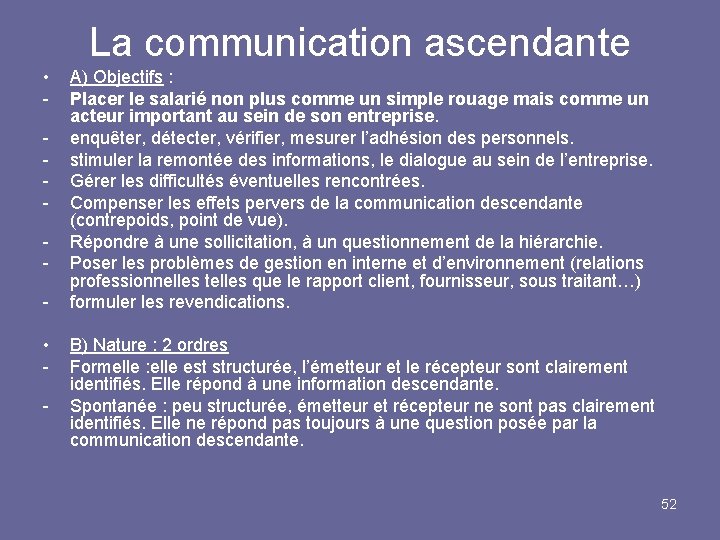 La communication ascendante

• A) Objectifs :
- Placer le salarié non plus comme un simple rouage mais comme un acteur important au sein de son entreprise.
- enquêter, détecter, vérifier, mesurer l'adhésion des personnels.
- stimuler la remontée des informations, le dialogue au sein de l'entreprise.
- Gérer les difficultés éventuelles rencontrées.
- Compenser les effets pervers de la communication descendante (contrepoids, point de vue).
- Répondre à une sollicitation, à un questionnement de la hiérarchie.
- Poser les problèmes de gestion en interne et d'environnement (relations professionnelles telles que le rapport client, fournisseur, sous traitant…)
- formuler les revendications.

• B) Nature : 2 ordres
- Formelle :elle est structurée, l'émetteur et le récepteur sont clairement identifiés. Elle répond à une information descendante.
- Spontanée : peu structurée, émetteur et récepteur ne sont pas clairement identifiés. Elle ne répond pas toujours à une question posée par la communication descendante.

52